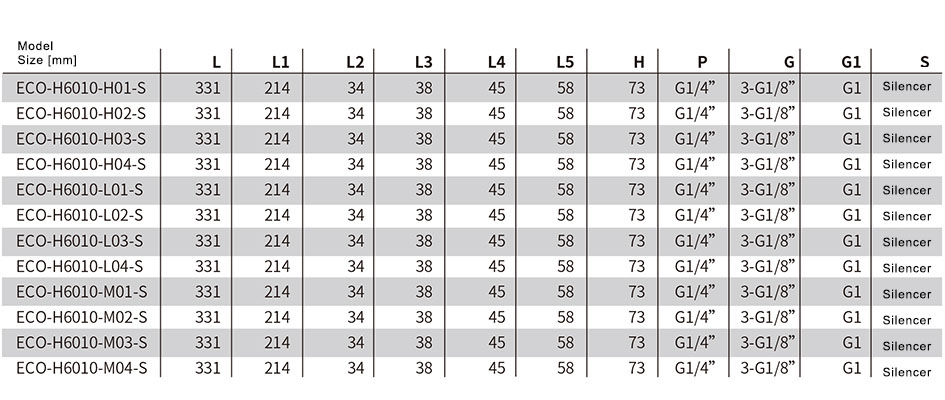 | Model Size [mm] | L | L1 | L2 | L3 | L4 | L5 | H | P | G | G1 | S |
|---|---|---|---|---|---|---|---|---|---|---|---|
| ECO-H6010-H01-S | 331 | 214 | 34 | 38 | 45 | 58 | 73 | G1/4” | 3-G1/8” | G1 | Silencer |
| ECO-H6010-H02-S | 331 | 214 | 34 | 38 | 45 | 58 | 73 | G1/4” | 3-G1/8” | G1 | Silencer |
| ECO-H6010-H03-S | 331 | 214 | 34 | 38 | 45 | 58 | 73 | G1/4” | 3-G1/8” | G1 | Silencer |
| ECO-H6010-H04-S | 331 | 214 | 34 | 38 | 45 | 58 | 73 | G1/4” | 3-G1/8” | G1 | Silencer |
| ECO-H6010-L01-S | 331 | 214 | 34 | 38 | 45 | 58 | 73 | G1/4” | 3-G1/8” | G1 | Silencer |
| ECO-H6010-L02-S | 331 | 214 | 34 | 38 | 45 | 58 | 73 | G1/4” | 3-G1/8” | G1 | Silencer |
| ECO-H6010-L03-S | 331 | 214 | 34 | 38 | 45 | 58 | 73 | G1/4” | 3-G1/8” | G1 | Silencer |
| ECO-H6010-L04-S | 331 | 214 | 34 | 38 | 45 | 58 | 73 | G1/4” | 3-G1/8” | G1 | Silencer |
| ECO-H6010-M01-S | 331 | 214 | 34 | 38 | 45 | 58 | 73 | G1/4” | 3-G1/8” | G1 | Silencer |
| ECO-H6010-M02-S | 331 | 214 | 34 | 38 | 45 | 58 | 73 | G1/4” | 3-G1/8” | G1 | Silencer |
| ECO-H6010-M03-S | 331 | 214 | 34 | 38 | 45 | 58 | 73 | G1/4” | 3-G1/8” | G1 | Silencer |
| ECO-H6010-M04-S | 331 | 214 | 34 | 38 | 45 | 58 | 73 | G1/4” | 3-G1/8” | G1 | Silencer |